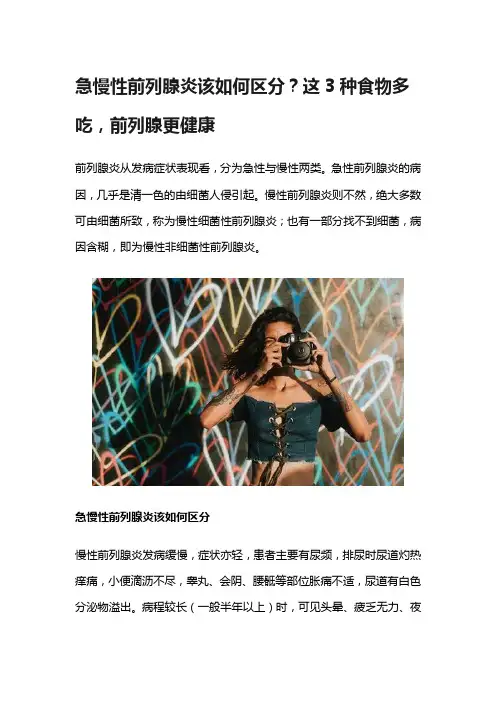 急慢性前列腺炎该如何区分？这3种食物多吃，前列腺更健康

前列腺炎从发病症状表现看，分为急性与慢性两类。急性前列腺炎的病因，几乎是清一色的由细菌人侵引起。慢性前列腺炎则不然，绝大多数可由细菌所致，称为慢性细菌性前列腺炎；也有一部分找不到细菌，病因含糊，即为慢性非细菌性前列腺炎。

急慢性前列腺炎该如何区分

慢性前列腺炎发病缓慢，症状亦轻，患者主要有尿频，排尿时尿道灼热痒痛，小便滴沥不尽，睾丸、会阴、腰骶等部位胀痛不适，尿道有白色分泌物溢出。病程较长（一般半年以上）时，可见头晕、疲乏无力、夜